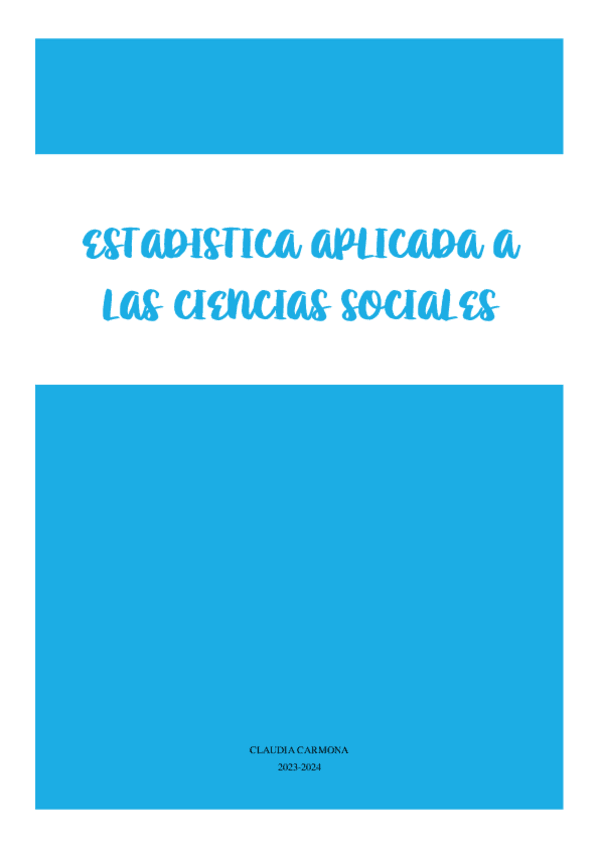 ESTADISTICA APLICADA A LAS CIENCIAS SOCIALES

CLAUDIA CARMONA
2023-2024